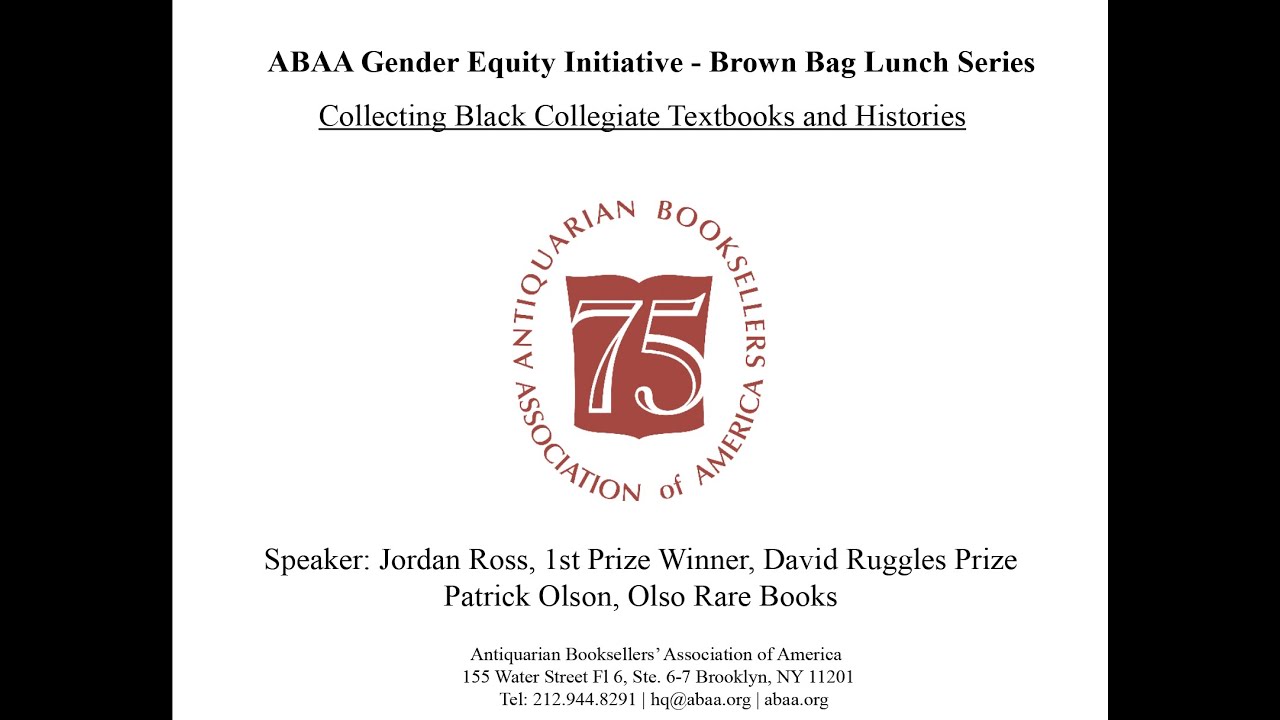 ABAA Gender Equity Initiative - Brown Bag Lunch Series

Collecting Black Collegiate Textbooks and Histories

ANTIQUARIAN BOOKSELLERS ASSOCIATION of AMERICA

75

Speaker: Jordan Ross, 1st Prize Winner, David Ruggles Prize
Patrick Olson, Olso Rare Books

Antiquarian Booksellers' Association of America
155 Water Street Fl 6, Ste. 6-7 Brooklyn, NY 11201
Tel: 212.944.8291 | hq@abaa.org | abaa.org